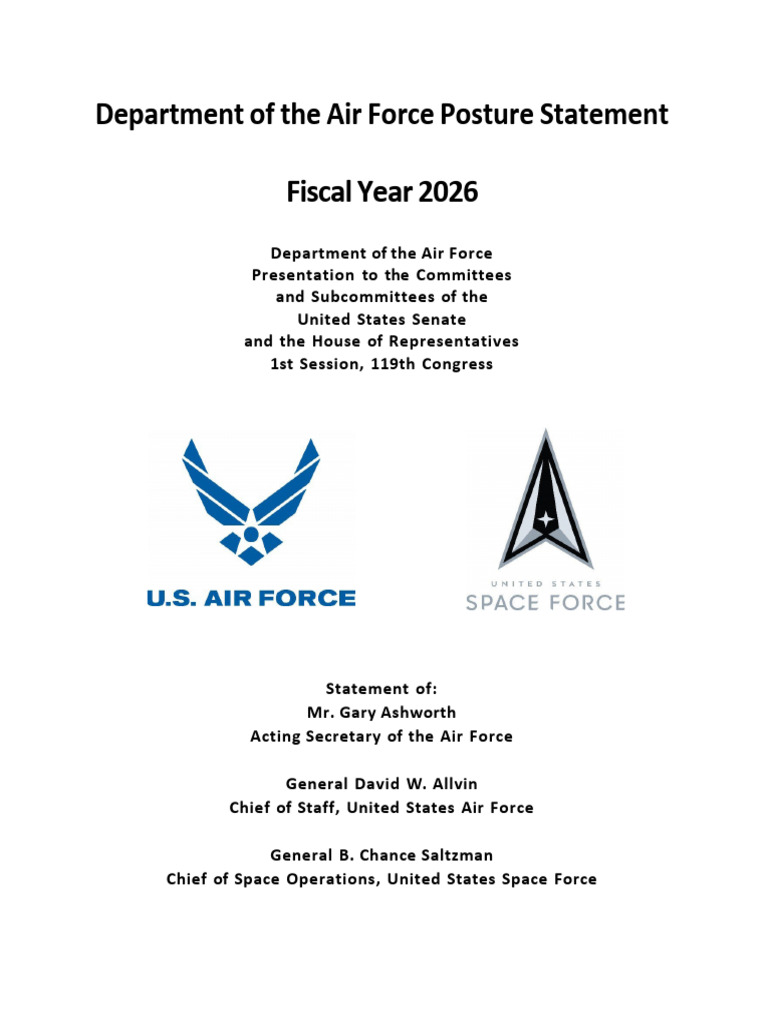 Department of the Air Force Posture Statement

Fiscal Year 2026

Department of the Air Force
Presentation to the Committees
and Subcommittees of the
United States Senate
and the House of Representatives
1st Session, 119th Congress

U.S. AIR FORCE

UNITED STATES
SPACE FORCE

Statement of:
Mr. Gary Ashworth
Acting Secretary of the Air Force

General David W. Allvin
Chief of Staff, United States Air Force

General B. Chance Saltzman
Chief of Space Operations, United States Space Force